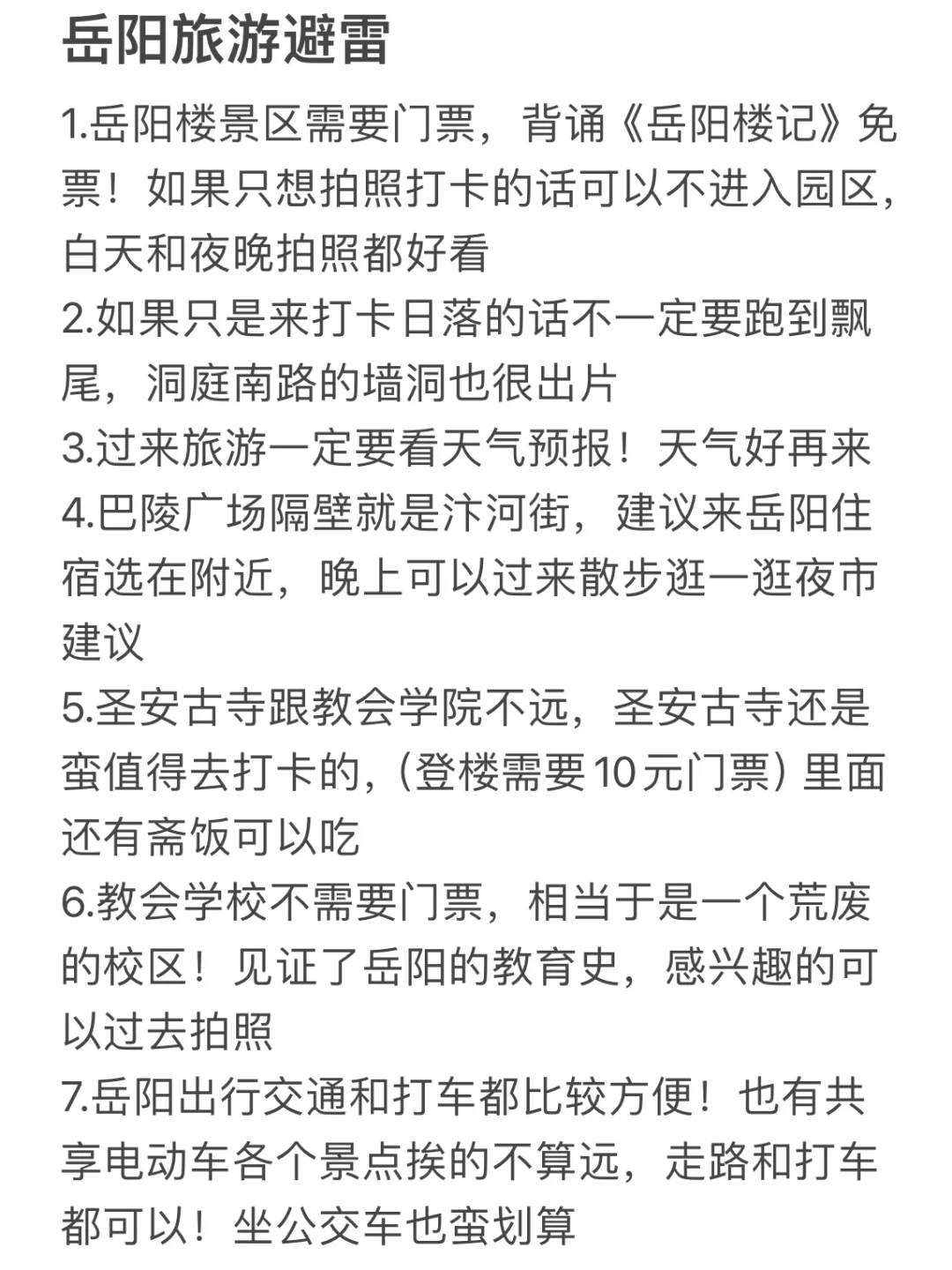 岳阳旅游避雷

1.岳阳楼景区需要门票，背诵《岳阳楼记》免票！如果只想拍照打卡的话可以不进入园区，白天和夜晚拍照都好看
2.如果只是来打卡日落的话不一定要跑到飘尾，洞庭南路的墙洞也很出片
3.过来旅游一定要看天气预报！天气好再来
4.巴陵广场隔壁就是汴河街，建议来岳阳住宿选在附近，晚上可以过来散步逛一逛夜市建议
5.圣安古寺跟教会学院不远，圣安古寺还是蛮值得去打卡的，（登楼需要10元门票）里面还有斋饭可以吃
6.教会学校不需要门票，相当于是一个荒废的校区！见证了岳阳的教育史，感兴趣的可以过去拍照
7.岳阳出行交通和打车都比较方便！也有共享电动车各个景点挨的不算远，走路和打车都可以！坐公交车也蛮划算